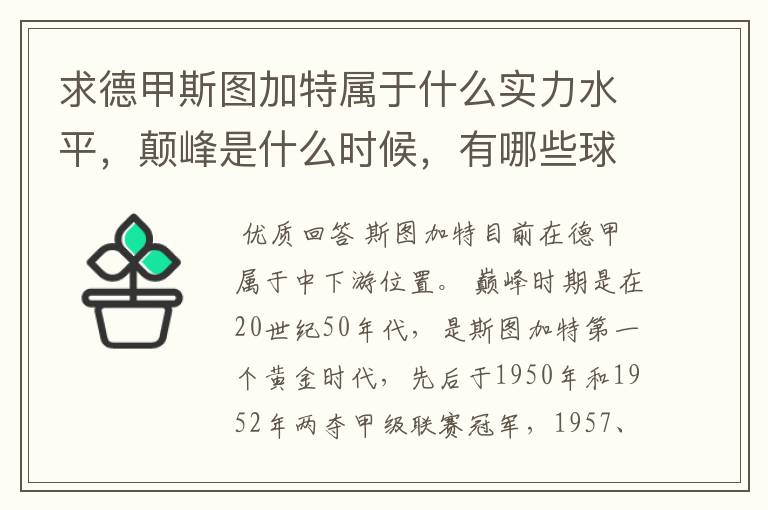 求德甲斯图加特属于什么实力水平，颠峰是什么时候，有哪些球

优质回答 斯图加特目前在德甲属于中下游位置。 巅峰时期是在20世纪50年代，是斯图加特第一个黄金时代，先后于1950年和1952年两夺甲级联赛冠军，1957、